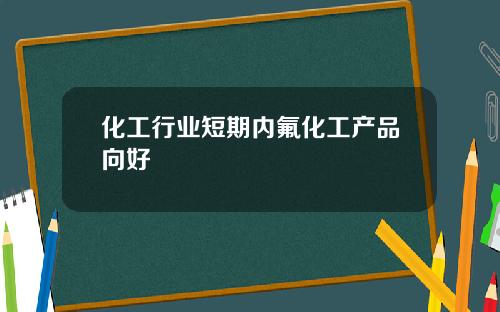 化工行业短期内氟化工产品向好